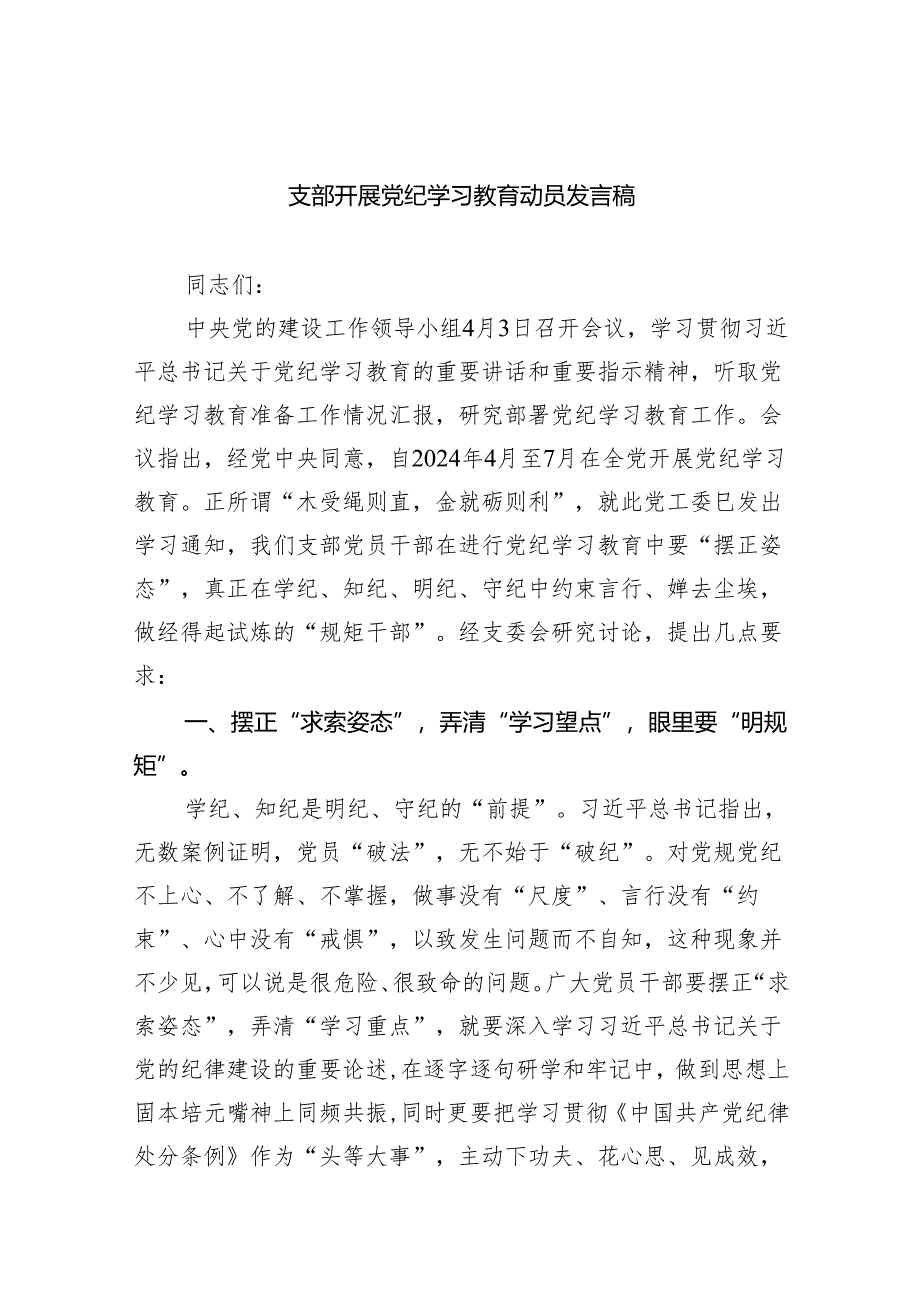 支部开展党纪学习教育动员发言稿

同志们：

中央党的建设工作领导小组4月3日召开会议，学习贯彻习近平总书记关于党纪学习教育的重要讲话和重要指示精神，听取党纪学习教育准备工作情况汇报，研究部署党纪学习教育工作。会议指出，经党中央同意，自2024年4月至7月在全党开展党纪学习教育。正所谓“木受绳则直，金就砺则利”，就此党工委已发出学习通知，我们支部党员干部在进行党纪学习教育中要“摆正姿态”，真正在学纪、知纪、明纪、守纪中约束言行、婵去尘埃，做经得起试炼的“规矩干部”。经支委会研究讨论，提出几点要求：

一、摆正“求索姿态”，弄清“学习望点”，眼里要“明规矩”。

学纪、知纪是明纪、守纪的“前提”。习近平总书记指出，无数案例证明，党员“破法”，无不始于“破纪”。对党规党纪不上心、不了解、不掌握，做事没有“尺度”、言行没有“约束”、心中没有“戒惧”，以致发生问题而不自知，这种现象并不少见，可以说是很危险、很致命的问题。广大党员干部要摆正“求索姿态”，弄清“学习重点”，就要深入学习习近平总书记关于党的纪律建设的重要论述，在逐字逐句研学和牢记中，做到思想上固本培元嘴神上同频共振，同时更要把学习贯彻《中国共产党纪律处分条例》作为“头等大事”，主动下功夫、花心思、见成效，